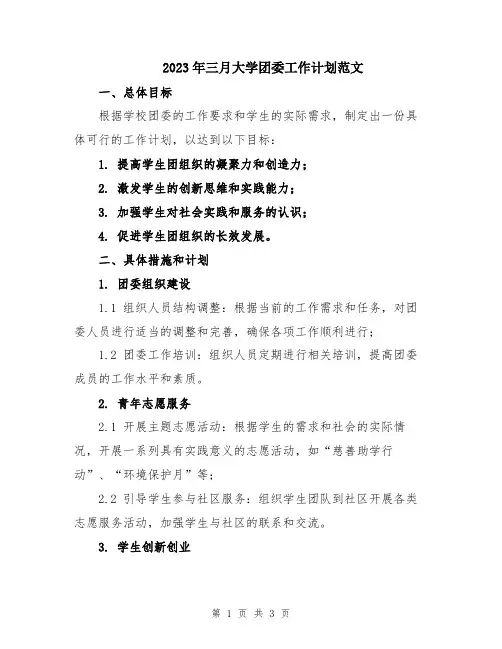 2023年三月大学团委工作计划范文

一、总体目标

根据学校团委的工作要求和学生的实际需求，制定出一份具体可行的工作计划，以达到以下目标：

1. 提高学生团组织的凝聚力和创造力；

2. 激发学生的创新思维和实践能力；

3. 加强学生对社会实践和服务的认识；

4. 促进学生团组织的长效发展。

二、具体措施和计划

1. 团委组织建设

1.1 组织人员结构调整：根据当前的工作需求和任务，对团委人员进行适当的调整和完善，确保各项工作顺利进行；

1.2 团委工作培训：组织人员定期进行相关培训，提高团委成员的工作水平和素质。

2. 青年志愿服务

2.1 开展主题志愿活动：根据学生的需求和社会的实际情况，开展一系列具有实践意义的志愿活动，如“慈善助学行动”、“环境保护月”等；

2.2 引导学生参与社区服务：组织学生团队到社区开展各类志愿服务活动，加强学生与社区的联系和交流。

3. 学生创新创业

第 1 页 共 3 页